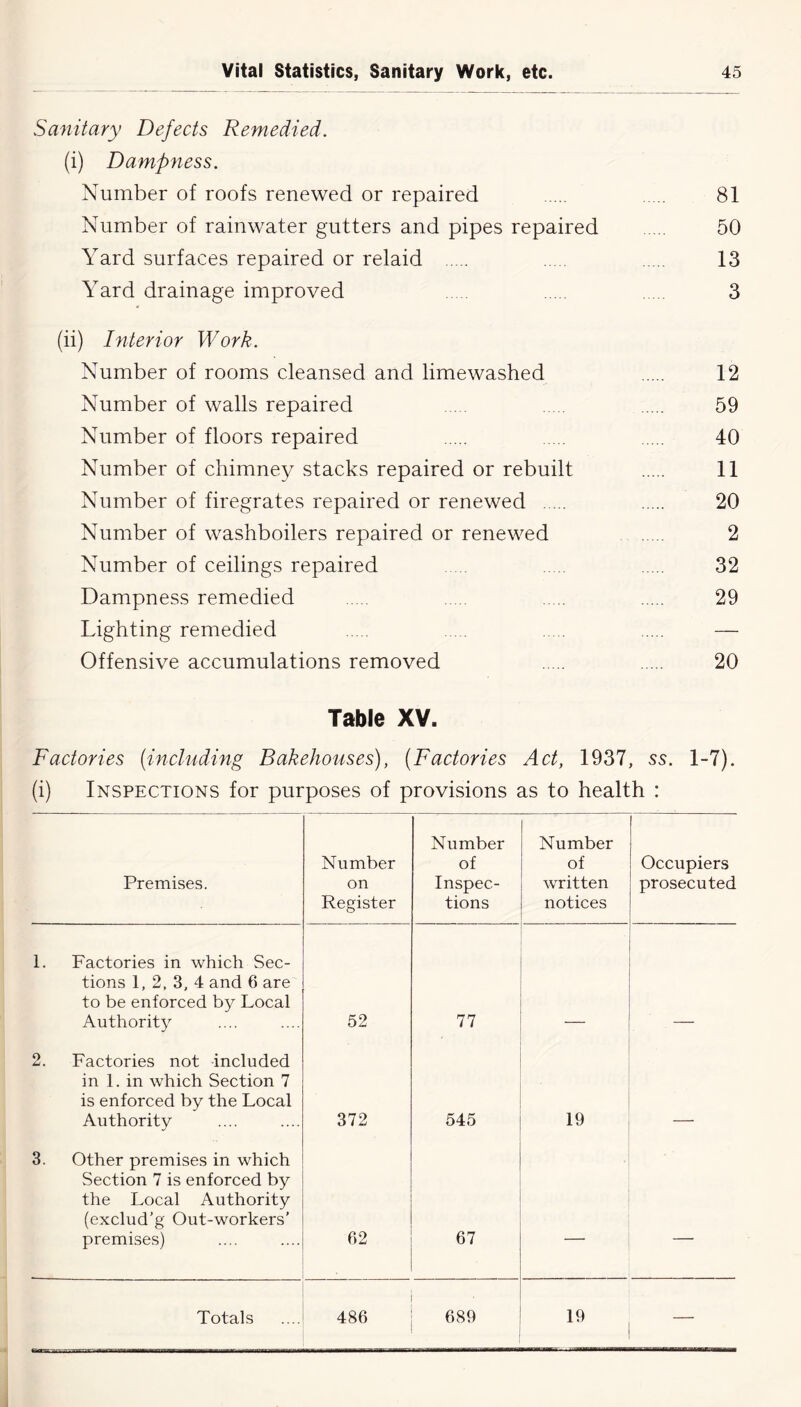 Vital Statistics, Sanitary Work, etc. 45

Sanitary Defects Remedied.

(i) Dampness.

Number of roofs renewed or repaired ..... ..... 81
Number of rainwater gutters and pipes repaired ..... 50
Yard surfaces repaired or relaid ..... ..... ..... 13
Yard drainage improved ..... ..... ..... 3

(ii) Interior Work.

Number of rooms cleansed and limewashed ..... 12
Number of walls repaired ..... ..... ..... 59
Number of floors repaired ..... ..... ..... 40
Number of chimney stacks repaired or rebuilt ..... 11
Number of firegrates repaired or renewed ..... ..... 20
Number of washboilers repaired or renewed ..... 2
Number of ceilings repaired ..... ..... ..... 32
Dampness remedied ..... ..... ..... ..... 29
Lighting remedied ..... ..... ..... ..... —
Offensive accumulations removed ..... ..... 20

Table XV.

Factories (including Bakehouses), (Factories Act, 1937, ss. 1-7).

(i) Inspections for purposes of provisions as to health :

| Premises. | Number on Register | Number of Inspections | Number of written notices | Occupiers prosecuted |
|---|---|---|---|---|
| 1. Factories in which Sections 1, 2, 3, 4 and 6 are to be enforced by Local Authority .... .... | 52 | 77 | — | — |
| 2. Factories not included in 1. in which Section 7 is enforced by the Local Authority .... .... | 372 | 545 | 19 | — |
| 3. Other premises in which Section 7 is enforced by the Local Authority (exclud'g Out-workers' premises) .... .... | 62 | 67 | — | — |
| Totals .... | 486 | 689 | 19 | — |